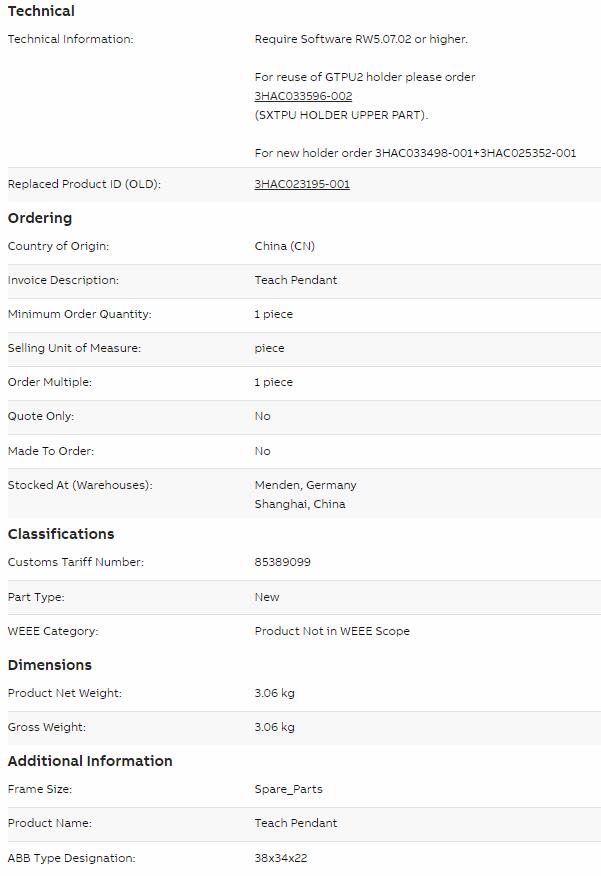 Technical

| | |
|---|---|
| Technical Information: | Require Software RW5.07.02 or higher. For reuse of GTPU2 holder please order 3HAC033596-002 (SXTPU HOLDER UPPER PART). For new holder order 3HAC033498-001+3HAC025352-001 |
| Replaced Product ID (OLD): | 3HAC023195-001 |

Ordering

| | |
|---|---|
| Country of Origin: | China (CN) |
| Invoice Description: | Teach Pendant |
| Minimum Order Quantity: | 1 piece |
| Selling Unit of Measure: | piece |
| Order Multiple: | 1 piece |
| Quote Only: | No |
| Made To Order: | No |
| Stocked At (Warehouses): | Menden, Germany Shanghai, China |

Classifications

| | |
|---|---|
| Customs Tariff Number: | 85389099 |
| Part Type: | New |
| WEEE Category: | Product Not in WEEE Scope |

Dimensions

| | |
|---|---|
| Product Net Weight: | 3.06 kg |
| Gross Weight: | 3.06 kg |

Additional Information

| | |
|---|---|
| Frame Size: | Spare_Parts |
| Product Name: | Teach Pendant |
| ABB Type Designation: | 38x34x22 |